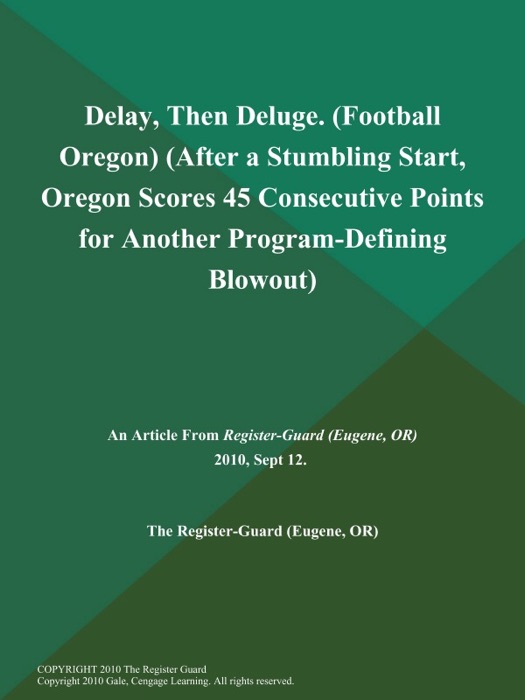 Delay, Then Deluge. (Football Oregon) (After a Stumbling Start, Oregon Scores 45 Consecutive Points for Another Program-Defining Blowout)

An Article From Register-Guard (Eugene, OR)
2010, Sept 12.

The Register-Guard (Eugene, OR)

COPYRIGHT 2010 The Register Guard
Copyright 2010 Gale, Cengage Learning. All rights reserved.